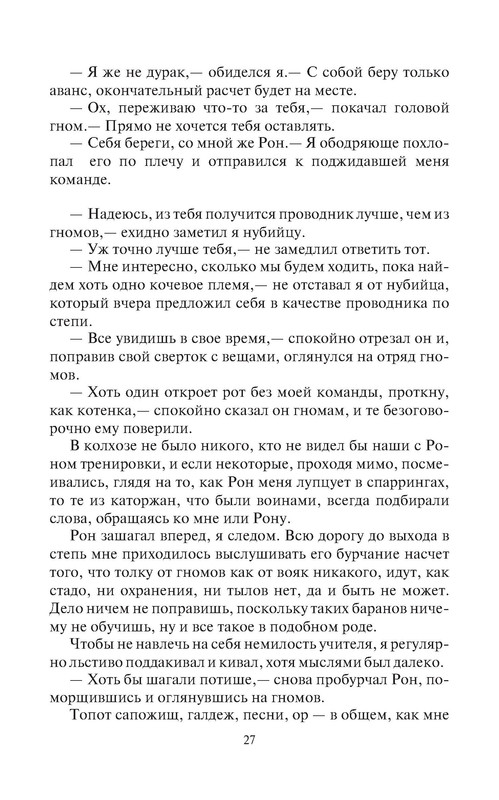 — Я же не дурак,— обиделся я.— С собой беру только аванс, окончательный расчет будет на месте.

— Ох, переживаю что-то за тебя,— покачал головой гном.— Прямо не хочется тебя оставлять.

— Себя береги, со мной же Рон.— Я ободряюще похлопал его по плечу и отправился к поджидавшей меня команде.

— Надеюсь, из тебя получится проводник лучше, чем из гномов,— ехидно заметил я нубийцу.

— Уж точно лучше тебя,— не замедлил ответить тот.

— Мне интересно, сколько мы будем ходить, пока найдем хоть одно кочевое племя,— не отставал я от нубийца, который вчера предложил себя в качестве проводника по степи.

— Все увидишь в свое время,— спокойно отрезал он и, поправив свой сверток с вещами, оглянулся на отряд гномов.

— Хоть один откроет рот без моей команды, проткну, как котенка,— спокойно сказал он гномам, и те безоговорочно ему поверили.

В колхозе не было никого, кто не видел бы наши с Роном тренировки, и если некоторые, проходя мимо, посмеивались, глядя на то, как Рон меня лупцует в спаррингах, то те из каторжан, что были воинами, всегда подбирали слова, обращаясь ко мне или Рону.

Рон зашагал вперед, я следом. Всю дорогу до выхода в степь мне приходилось выслушивать его бурчание насчет того, что толку от гномов как от вояк никакого, идут, как стадо, ни охранения, ни тылов нет, да и быть не может. Дело ничем не поправишь, поскольку таких баранов ничему не обучишь, ну и все такое в подобном роде.

Чтобы не навлечь на себя немилость учителя, я регулярно льстиво поддакивал и кивал, хотя мыслями был далеко.

— Хоть бы шагали потише,— снова пробурчал Рон, поморщившись и оглянувшись на гномов.

Топот сапожищ, галдеж, песни, ор — в общем, как мне

27